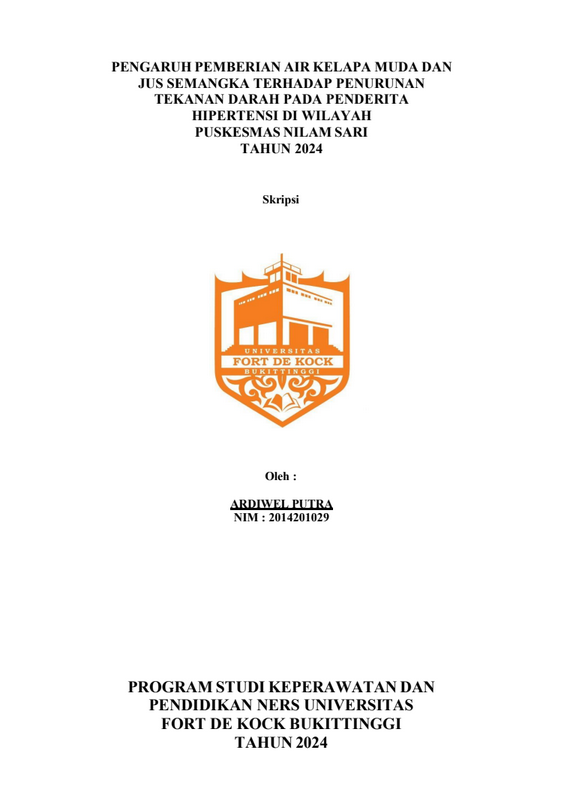 PENGARUH PEMBERIAN AIR KELAPA MUDA DAN JUS SEMANGKA TERHADAP PENURUNAN TEKANAN DARAH PADA PENDERITA HIPERTENSI DI WILAYAH PUSKESMAS NILAM SARI TAHUN 2024

Skripsi

UNIVERSITAS
FORT DE KOCK
BUKITTINGGI

Oleh :

ARDIWEL PUTRA
NIM : 2014201029

PROGRAM STUDI KEPERAWATAN DAN PENDIDIKAN NERS UNIVERSITAS FORT DE KOCK BUKITTINGGI
TAHUN 2024